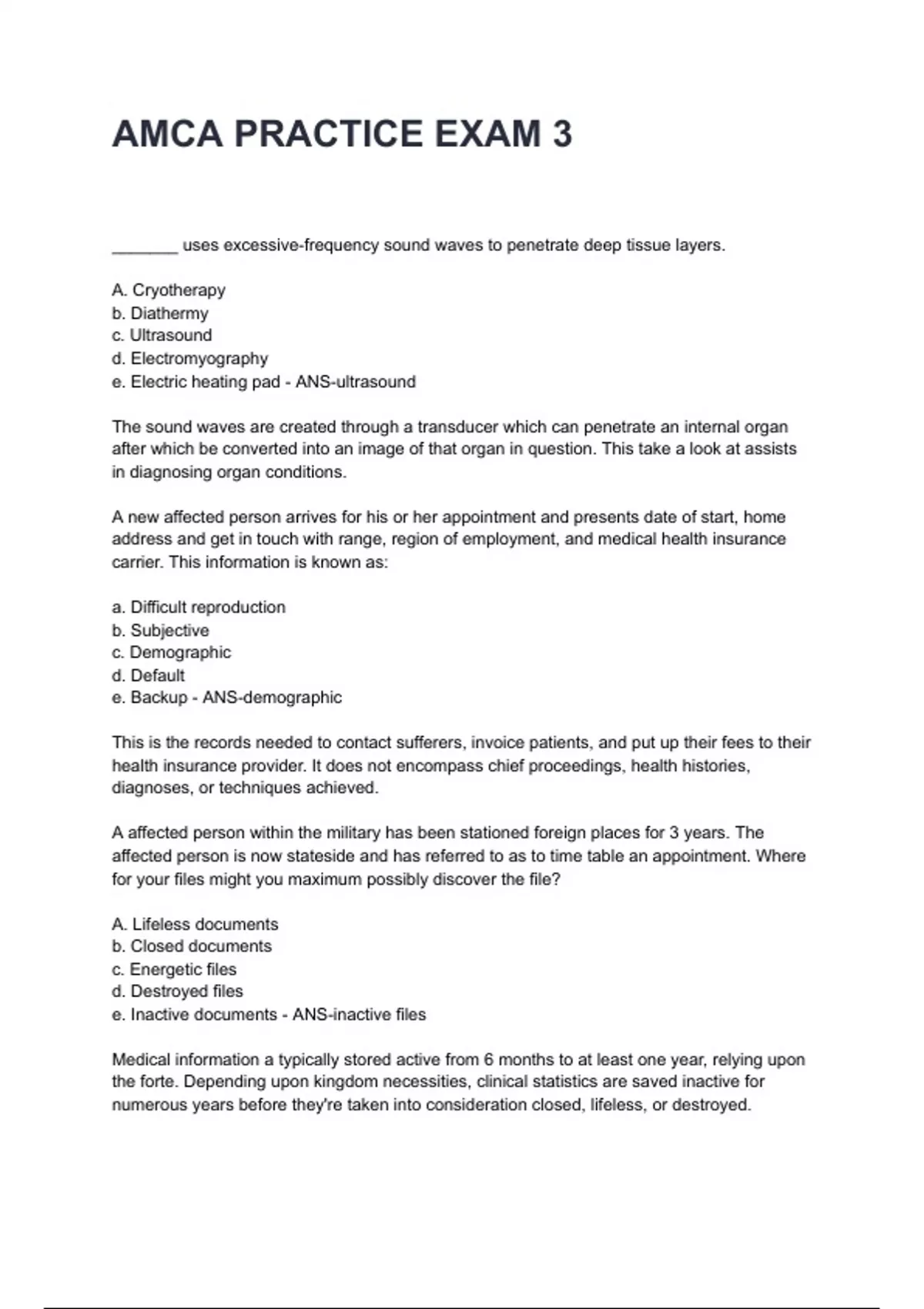 AMCA PRACTICE EXAM 3

_______ uses excessive-frequency sound waves to penetrate deep tissue layers.

A. Cryotherapy
b. Diathermy
c. Ultrasound
d. Electromyography
e. Electric heating pad - ANS-ultrasound

The sound waves are created through a transducer which can penetrate an internal organ after which be converted into an image of that organ in question. This take a look at assists in diagnosing organ conditions.

A new affected person arrives for his or her appointment and presents date of start, home address and get in touch with range, region of employment, and medical health insurance carrier. This information is known as:

a. Difficult reproduction
b. Subjective
c. Demographic
d. Default
e. Backup - ANS-demographic

This is the records needed to contact sufferers, invoice patients, and put up their fees to their health insurance provider. It does not encompass chief proceedings, health histories, diagnoses, or techniques achieved.

A affected person within the military has been stationed foreign places for 3 years. The affected person is now stateside and has referred to as to time table an appointment. Where for your files might you maximum possibly discover the file?

A. Lifeless documents
b. Closed documents
c. Energetic files
d. Destroyed files
e. Inactive documents - ANS-inactive files

Medical information a typically stored active from 6 months to at least one year, relying upon the forte. Depending upon kingdom necessities, clinical statistics are saved inactive for numerous years before they're taken into consideration closed, lifeless, or destroyed.